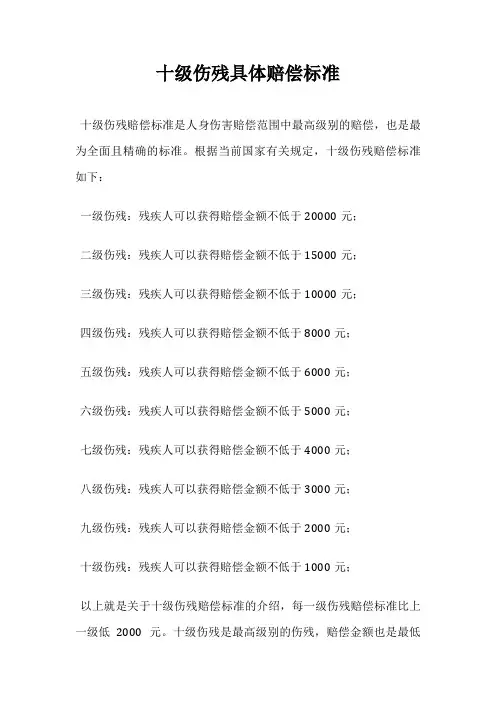 十级伤残具体赔偿标准

十级伤残赔偿标准是人身伤害赔偿范围中最高级别的赔偿，也是最为全面且精确的标准。根据当前国家有关规定，十级伤残赔偿标准如下：

一级伤残：残疾人可以获得赔偿金额不低于 20000 元；

二级伤残：残疾人可以获得赔偿金额不低于 15000 元；

三级伤残：残疾人可以获得赔偿金额不低于 10000 元；

四级伤残：残疾人可以获得赔偿金额不低于 8000 元；

五级伤残：残疾人可以获得赔偿金额不低于 6000 元；

六级伤残：残疾人可以获得赔偿金额不低于 5000 元；

七级伤残：残疾人可以获得赔偿金额不低于 4000 元；

八级伤残：残疾人可以获得赔偿金额不低于 3000 元；

九级伤残：残疾人可以获得赔偿金额不低于 2000 元；

十级伤残：残疾人可以获得赔偿金额不低于 1000 元；

以上就是关于十级伤残赔偿标准的介绍，每一级伤残赔偿标准比上一级低 2000 元。十级伤残是最高级别的伤残，赔偿金额也是最低